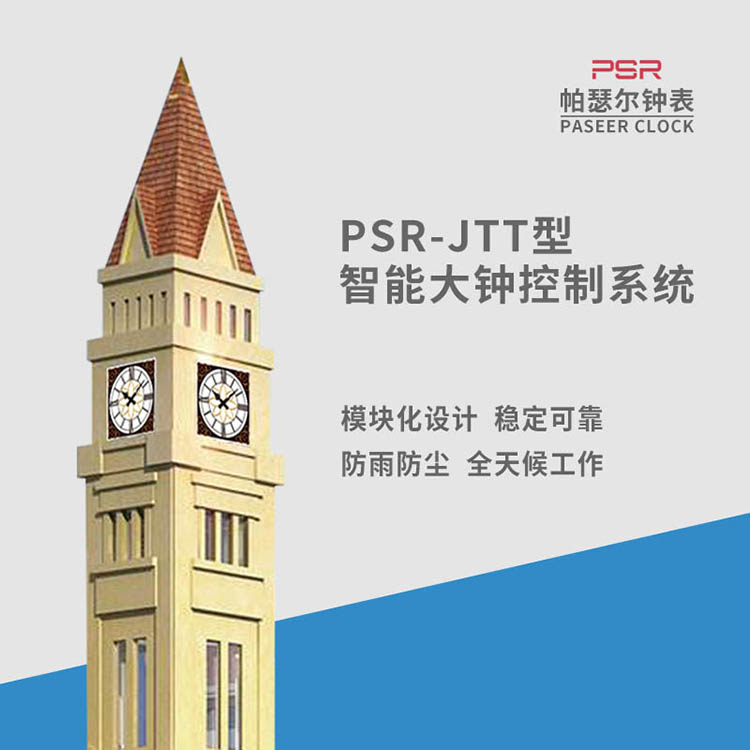 PSR
帕瑟尔钟表
PASEER CLOCK

PSR-JTT型
智能大钟控制系统

模块化设计 稳定可靠
防雨防尘 全天候工作